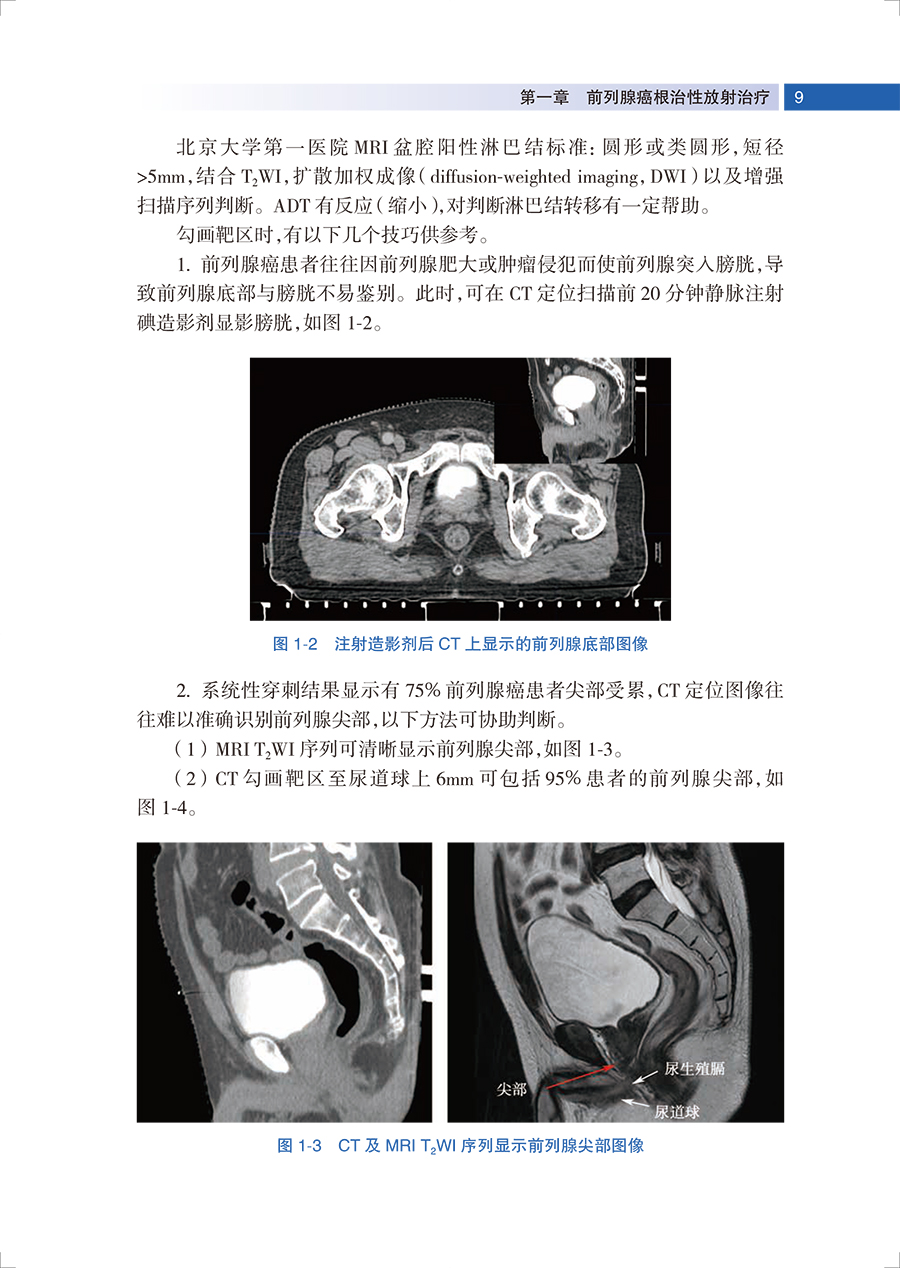 第一章 前列腺癌根治性放射治疗 9

北京大学第一医院 MRI 盆腔阳性淋巴结标准：圆形或类圆形，短径 >5mm，结合 $T_2$WI，扩散加权成像（diffusion-weighted imaging，DWI）以及增强扫描序列判断。ADT 有反应（缩小），对判断淋巴结转移有一定帮助。

勾画靶区时，有以下几个技巧供参考。

1. 前列腺癌患者往往因前列腺肥大或肿瘤侵犯而使前列腺突入膀胱，导致前列腺底部与膀胱不易鉴别。此时，可在 CT 定位扫描前 20 分钟静脉注射碘造影剂显影膀胱，如图 1-2。

图 1-2 注射造影剂后 CT 上显示的前列腺底部图像

2. 系统性穿刺结果显示有 75% 前列腺癌患者尖部受累，CT 定位图像往往难以准确识别前列腺尖部，以下方法可协助判断。

（1）MRI $T_2$WI 序列可清晰显示前列腺尖部，如图 1-3。

（2）CT 勾画靶区至尿道球上 6mm 可包括 95% 患者的前列腺尖部，如图 1-4。

尖部
尿生殖膈
尿道球

图 1-3 CT 及 MRI $T_2$WI 序列显示前列腺尖部图像